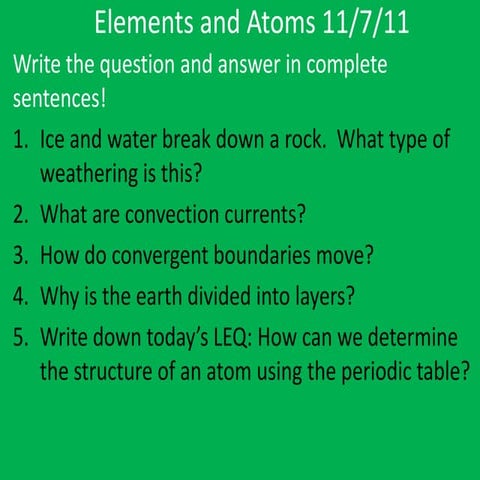 Elements and Atoms 11/7/11

Write the question and answer in complete sentences!

1. Ice and water break down a rock. What type of weathering is this?
2. What are convection currents?
3. How do convergent boundaries move?
4. Why is the earth divided into layers?
5. Write down today's LEQ: How can we determine the structure of an atom using the periodic table?